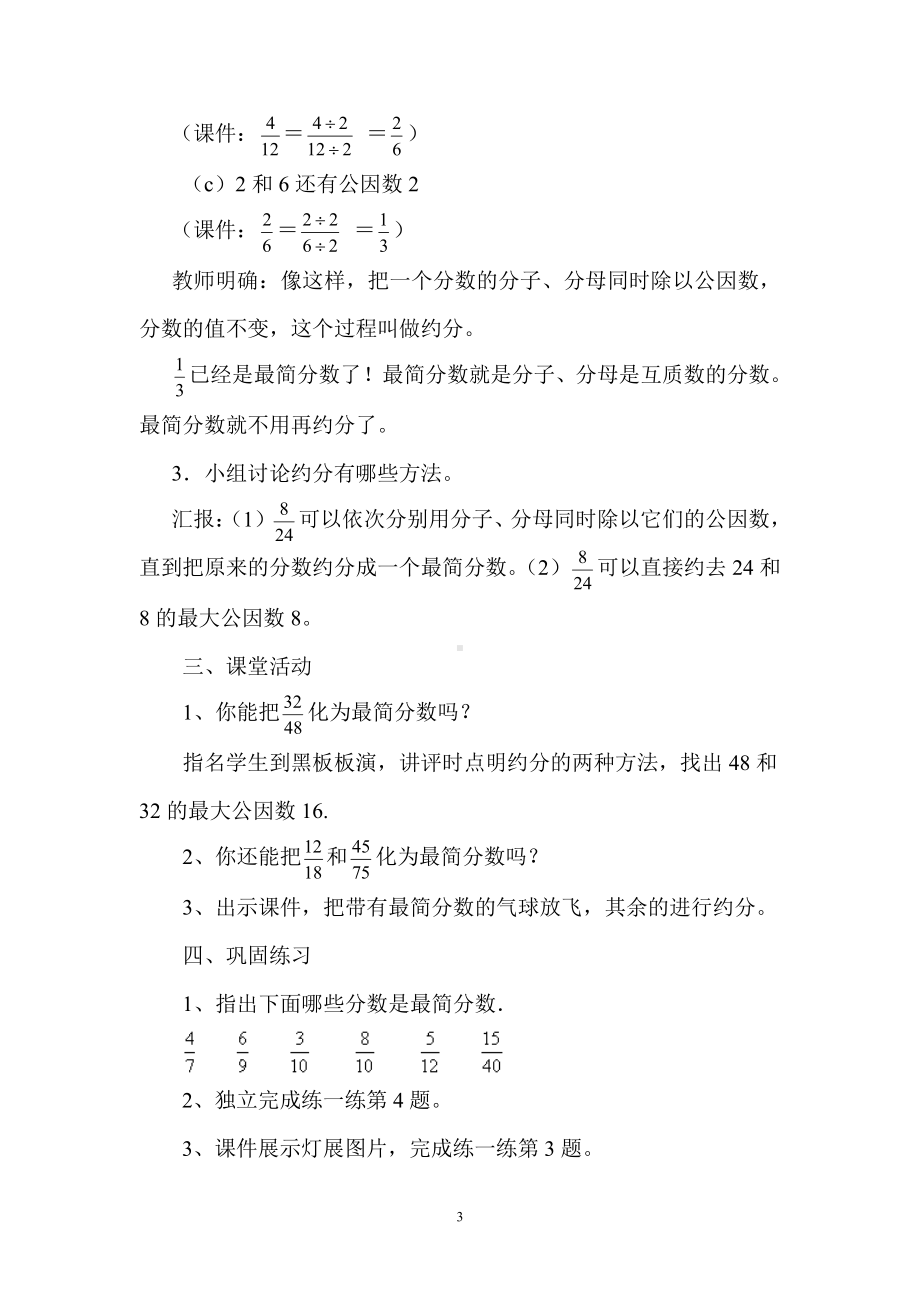 （课件：$\frac{4}{12}=\frac{4\div 2}{12\div 2}=\frac{2}{6}$）

（c）2 和 6 还有公因数 2

（课件：$\frac{2}{6}=\frac{2\div 2}{6\div 2}=\frac{1}{3}$）

教师明确：像这样，把一个分数的分子、分母同时除以公因数，分数的值不变，这个过程叫做约分。

$\frac{1}{3}$已经是最简分数了！最简分数就是分子、分母是互质数的分数。最简分数就不用再约分了。

3．小组讨论约分有哪些方法。

汇报：（1）$\frac{8}{24}$可以依次分别用分子、分母同时除以它们的公因数，直到把原来的分数约分成一个最简分数。（2）$\frac{8}{24}$可以直接约去 24 和 8 的最大公因数 8。

三、课堂活动

1、你能把$\frac{32}{48}$化为最简分数吗？

指名学生到黑板板演，讲评时点明约分的两种方法，找出 48 和 32 的最大公因数 16.

2、你还能把$\frac{12}{18}$和$\frac{45}{75}$化为最简分数吗？

3、出示课件，把带有最简分数的气球放飞，其余的进行约分。

四、巩固练习

1、指出下面哪些分数是最简分数.

$\frac{4}{7}$ $\frac{6}{9}$ $\frac{3}{10}$ $\frac{8}{10}$ $\frac{5}{12}$ $\frac{15}{40}$

2、独立完成练一练第 4 题。

3、课件展示灯展图片，完成练一练第 3 题。

3